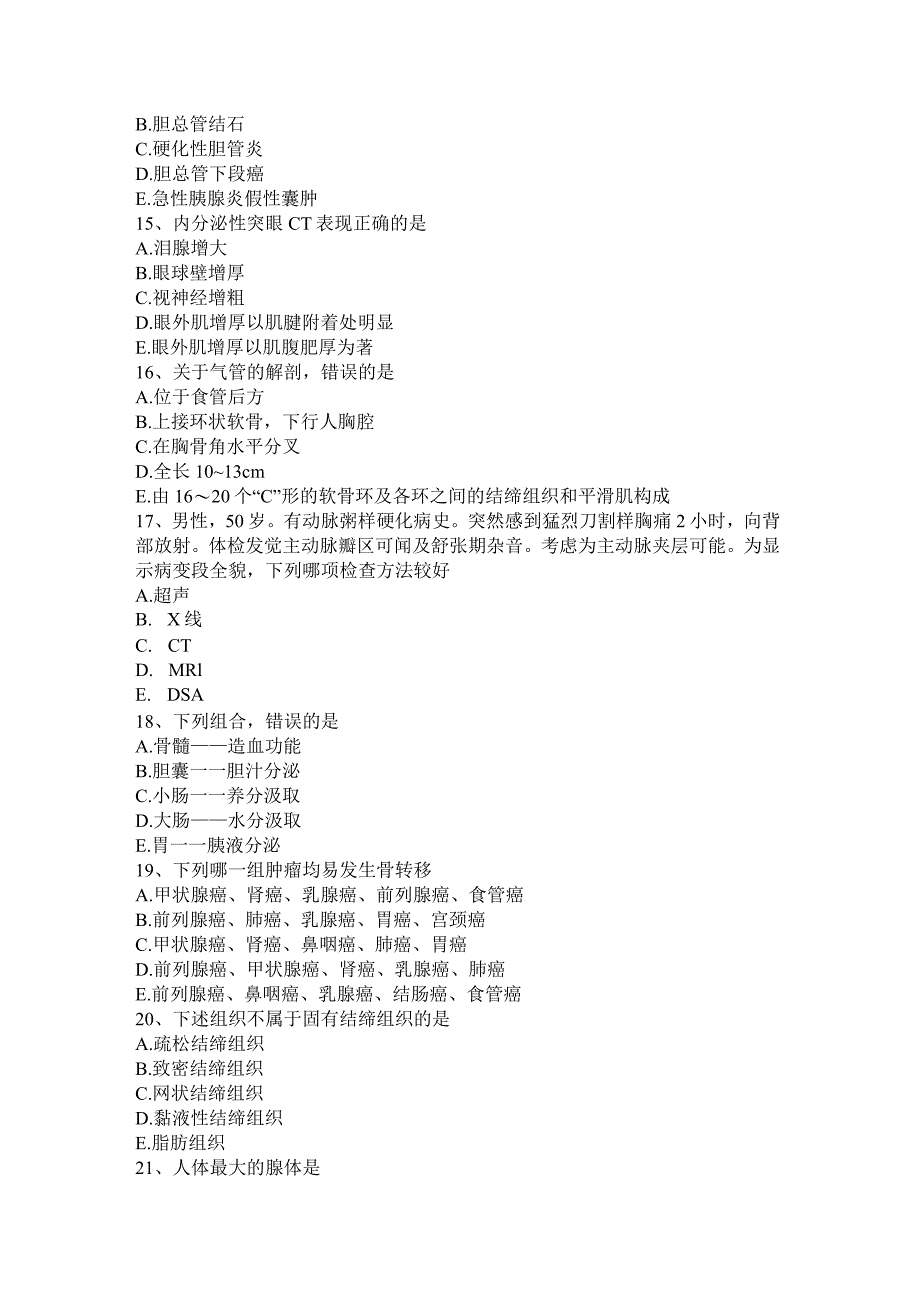 B.胆总管结石
C.硬化性胆管炎
D.胆总管下段癌
E.急性胰腺炎假性囊肿
15、内分泌性突眼 CT 表现正确的是
A.泪腺增大
B.眼球壁增厚
C.视神经增粗
D.眼外肌增厚以肌腱附着处明显
E.眼外肌增厚以肌腹肥厚为著
16、关于气管的解剖，错误的是
A.位于食管后方
B.上接环状软骨，下行人胸腔
C.在胸骨角水平分叉
D.全长 10~13cm
E.由 16～20 个“C”形的软骨环及各环之间的结缔组织和平滑肌构成
17、男性，50 岁。有动脉粥样硬化病史。突然感到猛烈刀割样胸痛 2 小时，向背部放射。体检发觉主动脉瓣区可闻及舒张期杂音。考虑为主动脉夹层可能。为显示病变段全貌，下列哪项检查方法较好
A.超声
B. X 线
C. CT
D. MRl
E. DSA
18、下列组合，错误的是
A.骨髓——造血功能
B.胆囊一一胆汁分泌
C.小肠一一养分汲取
D.大肠——水分汲取
E.胃一一胰液分泌
19、下列哪一组肿瘤均易发生骨转移
A.甲状腺癌、肾癌、乳腺癌、前列腺癌、食管癌
B.前列腺癌、肺癌、乳腺癌、胃癌、宫颈癌
C.甲状腺癌、肾癌、鼻咽癌、肺癌、胃癌
D.前列腺癌、甲状腺癌、肾癌、乳腺癌、肺癌
E.前列腺癌、鼻咽癌、乳腺癌、结肠癌、食管癌
20、下述组织不属于固有结缔组织的是
A.疏松结缔组织
B.致密结缔组织
C.网状结缔组织
D.黏液性结缔组织
E.脂肪组织
21、人体最大的腺体是